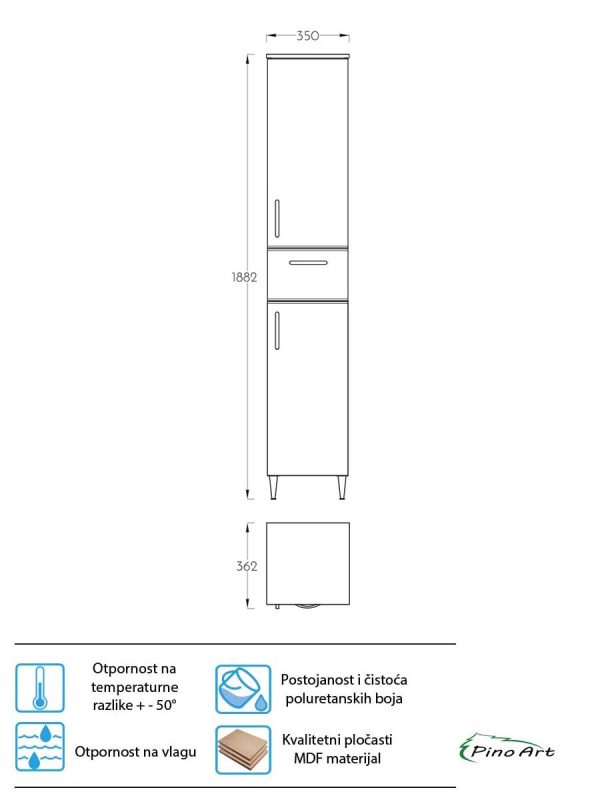 350

1882

362

Otpornost na temperaturne razlike + - 50°

Postojanost i čistoća poluretanskih boja

Otpornost na vlagu

Kvalitetni pločasti MDF materijal

Pino Art